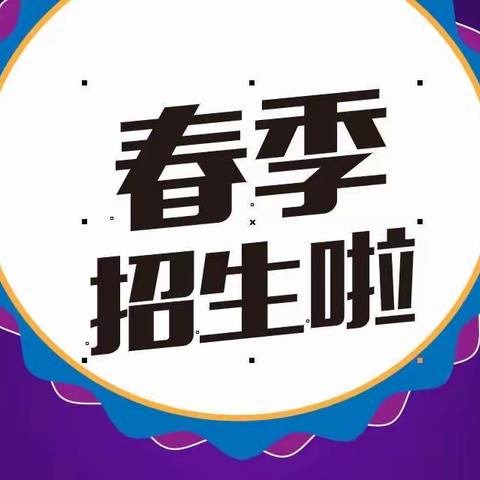 春季
招生啦